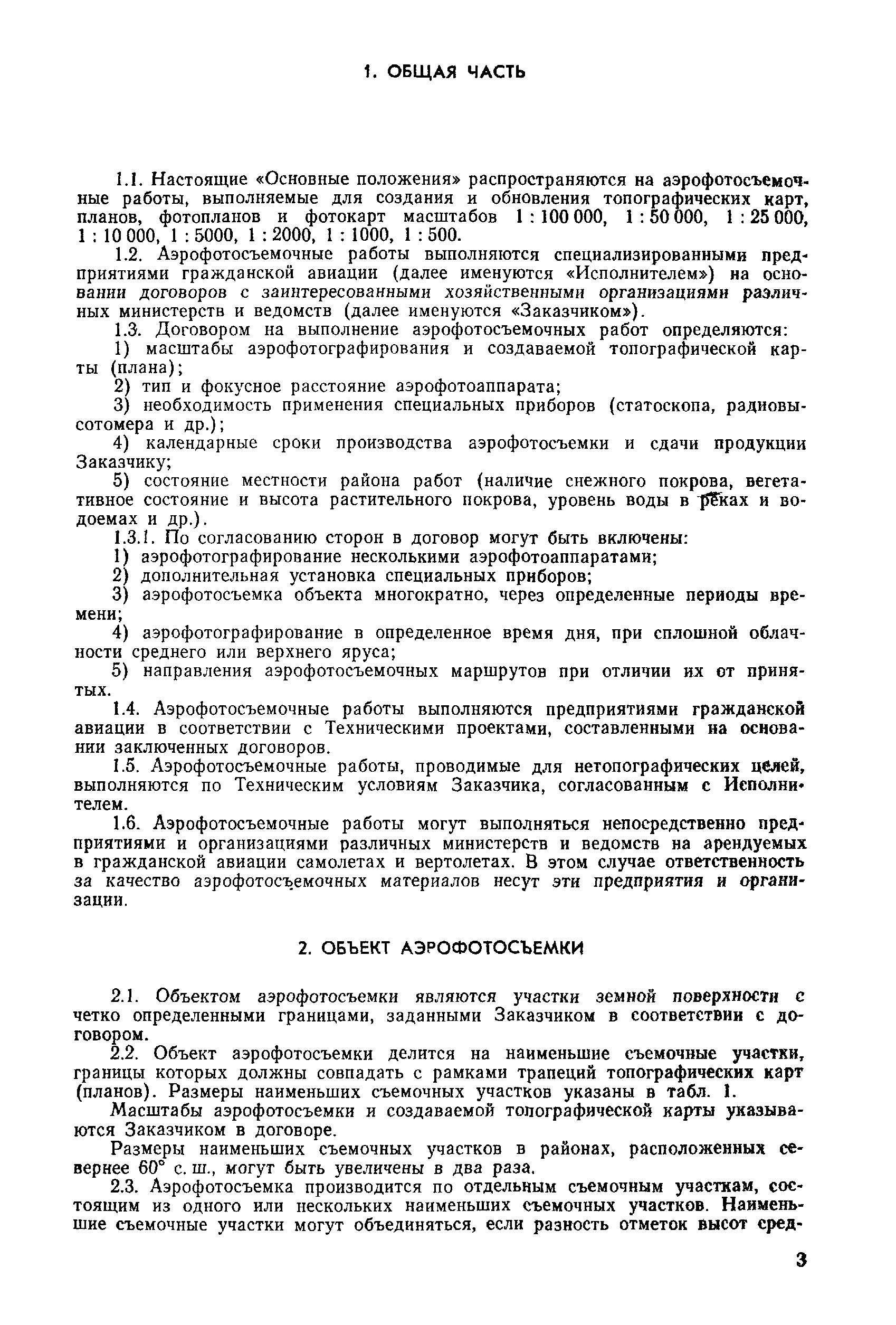 1. ОБЩАЯ ЧАСТЬ

1.1. Настоящие «Основные положения» распространяются на аэрофотосъемочные работы, выполняемые для создания и обновления топографических карт, планов, фотопланов и фотокарт масштабов 1 : 100 000, 1 : 50 000, 1 : 25 000, 1 : 10 000, 1 : 5000, 1 : 2000, 1 : 1000, 1 : 500.

1.2. Аэрофотосъемочные работы выполняются специализированными предприятиями гражданской авиации (далее именуются «Исполнителем») на основании договоров с заинтересованными хозяйственными организациями различных министерств и ведомств (далее именуются «Заказчиком»).

1.3. Договором на выполнение аэрофотосъемочных работ определяются:

1) масштабы аэрофотографирования и создаваемой топографической карты (плана);

2) тип и фокусное расстояние аэрофотоаппарата;

3) необходимость применения специальных приборов (статоскопа, радиовысотомера и др.);

4) календарные сроки производства аэрофотосъемки и сдачи продукции Заказчику;

5) состояние местности района работ (наличие снежного покрова, вегетативное состояние и высота растительного покрова, уровень воды в реках и водоемах и др.).

1.3.1. По согласованию сторон в договор могут быть включены:

1) аэрофотографирование несколькими аэрофотоаппаратами;

2) дополнительная установка специальных приборов;

3) аэрофотосъемка объекта многократно, через определенные периоды времени;

4) аэрофотографирование в определенное время дня, при сплошной облачности среднего или верхнего яруса;

5) направления аэрофотосъемочных маршрутов при отличии их от принятых.

1.4. Аэрофотосъемочные работы выполняются предприятиями гражданской авиации в соответствии с Техническими проектами, составленными на основании заключенных договоров.

1.5. Аэрофотосъемочные работы, проводимые для нетопографических целей, выполняются по Техническим условиям Заказчика, согласованным с Исполнителем.

1.6. Аэрофотосъемочные работы могут выполняться непосредственно предприятиями и организациями различных министерств и ведомств на арендуемых в гражданской авиации самолетах и вертолетах. В этом случае ответственность за качество аэрофотосъемочных материалов несут эти предприятия и организации.

2. ОБЪЕКТ АЭРОФОТОСЪЕМКИ

2.1. Объектом аэрофотосъемки являются участки земной поверхности с четко определенными границами, заданными Заказчиком в соответствии с договором.

2.2. Объект аэрофотосъемки делится на наименьшие съемочные участки, границы которых должны совпадать с рамками трапеций топографических карт (планов). Размеры наименьших съемочных участков указаны в табл. 1.

Масштабы аэрофотосъемки и создаваемой топографической карты указываются Заказчиком в договоре.

Размеры наименьших съемочных участков в районах, расположенных севернее 60° с. ш., могут быть увеличены в два раза.

2.3. Аэрофотосъемка производится по отдельным съемочным участкам, состоящим из одного или нескольких наименьших съемочных участков. Наименьшие съемочные участки могут объединяться, если разность отметок высот сред-

3